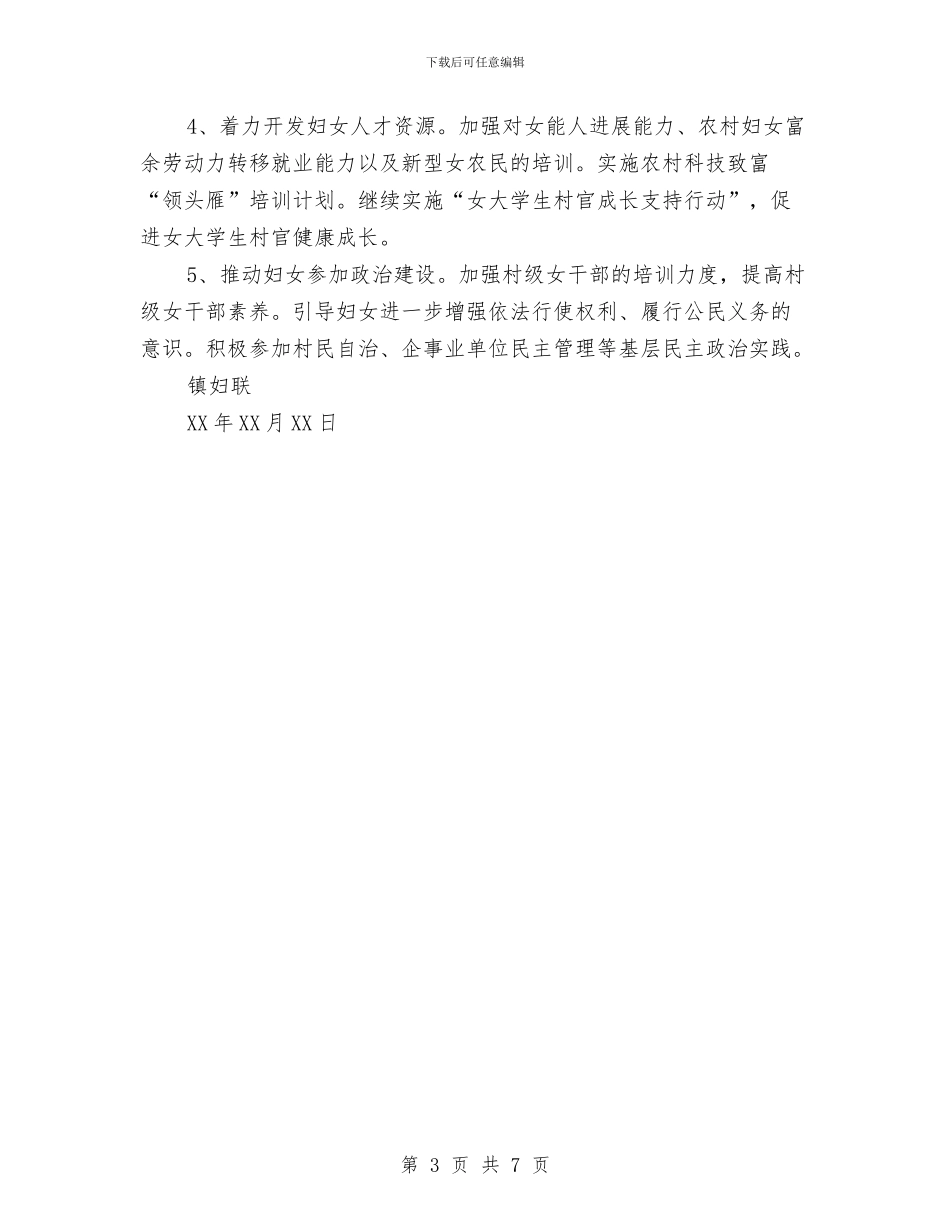 下载后可任意编辑

4、着力开发妇女人才资源。加强对女能人进展能力、农村妇女富余劳动力转移就业能力以及新型女农民的培训。实施农村科技致富“领头雁”培训计划。继续实施“女大学生村官成长支持行动”，促进女大学生村官健康成长。

5、推动妇女参加政治建设。加强村级女干部的培训力度，提高村级女干部素养。引导妇女进一步增强依法行使权利、履行公民义务的意识。积极参加村民自治、企事业单位民主管理等基层民主政治实践。

镇妇联

XX 年 XX 月 XX 日

第 3 页 共 7 页